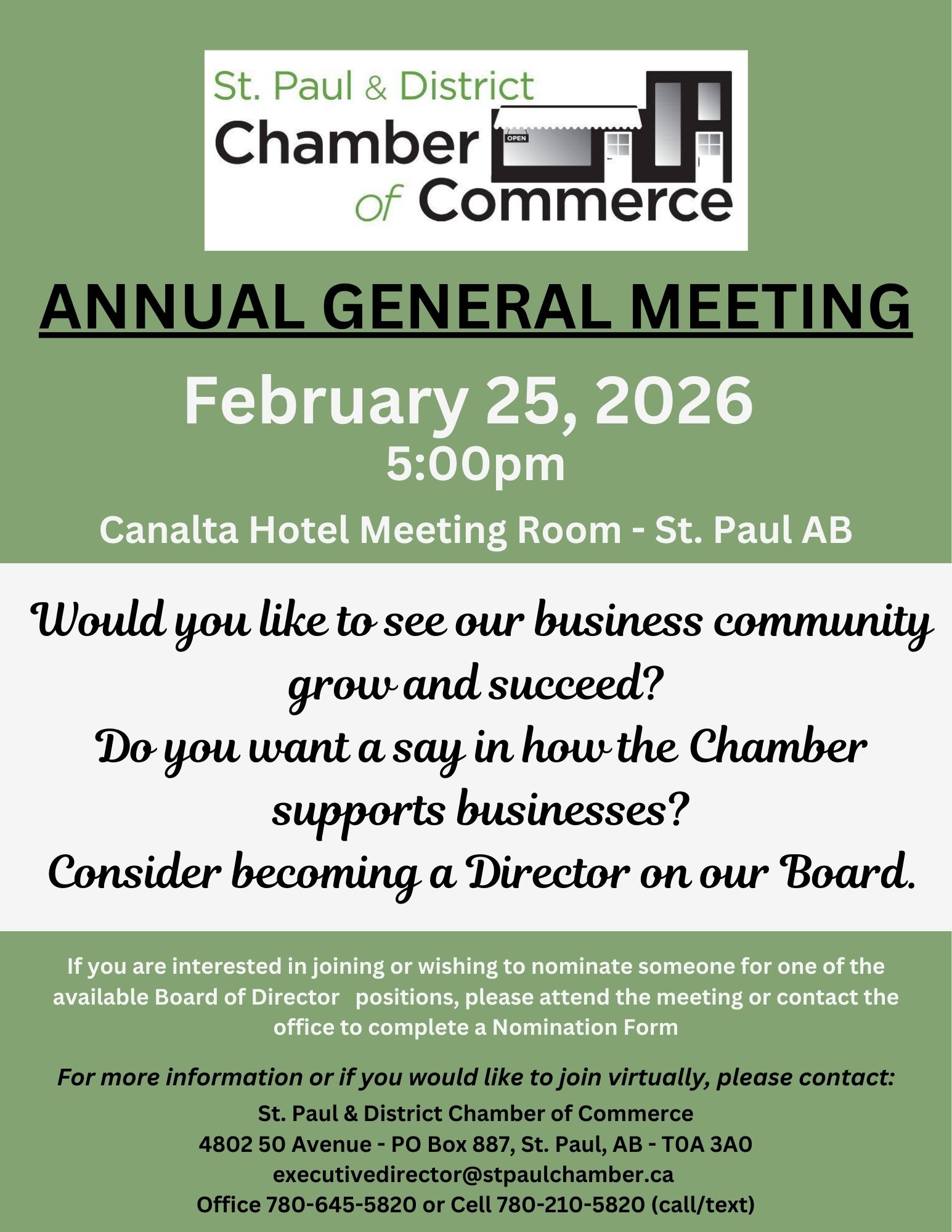 St. Paul & District
Chamber
of Commerce

OPEN

ANNUAL GENERAL MEETING

February 25, 2026
5:00pm

Canalta Hotel Meeting Room - St. Paul AB

Would you like to see our business community grow and succeed?
Do you want a say in how the Chamber supports businesses?
Consider becoming a Director on our Board.

If you are interested in joining or wishing to nominate someone for one of the available Board of Director positions, please attend the meeting or contact the office to complete a Nomination Form

For more information or if you would like to join virtually, please contact:
St. Paul & District Chamber of Commerce
4802 50 Avenue - PO Box 887, St. Paul, AB - T0A 3A0
executivedirector@stpaulchamber.ca
Office 780-645-5820 or Cell 780-210-5820 (call/text)